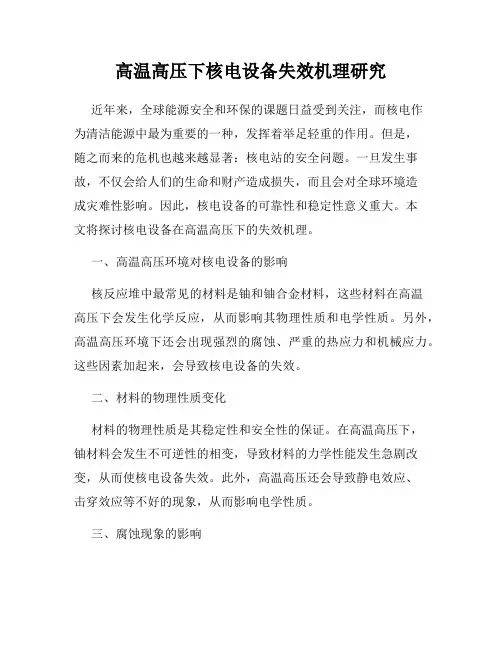 高温高压下核电设备失效机理研究

近年来，全球能源安全和环保的课题日益受到关注，而核电作为清洁能源中最为重要的一种，发挥着举足轻重的作用。但是，随之而来的危机也越来越显著：核电站的安全问题。一旦发生事故，不仅会给人们的生命和财产造成损失，而且会对全球环境造成灾难性影响。因此，核电设备的可靠性和稳定性意义重大。本文将探讨核电设备在高温高压下的失效机理。

一、高温高压环境对核电设备的影响

核反应堆中最常见的材料是铀和铀合金材料，这些材料在高温高压下会发生化学反应，从而影响其物理性质和电学性质。另外，高温高压环境下还会出现强烈的腐蚀、严重的热应力和机械应力。这些因素加起来，会导致核电设备的失效。

二、材料的物理性质变化

材料的物理性质是其稳定性和安全性的保证。在高温高压下，铀材料会发生不可逆性的相变，导致材料的力学性能发生急剧改变，从而使核电设备失效。此外，高温高压还会导致静电效应、击穿效应等不好的现象，从而影响电学性质。

三、腐蚀现象的影响